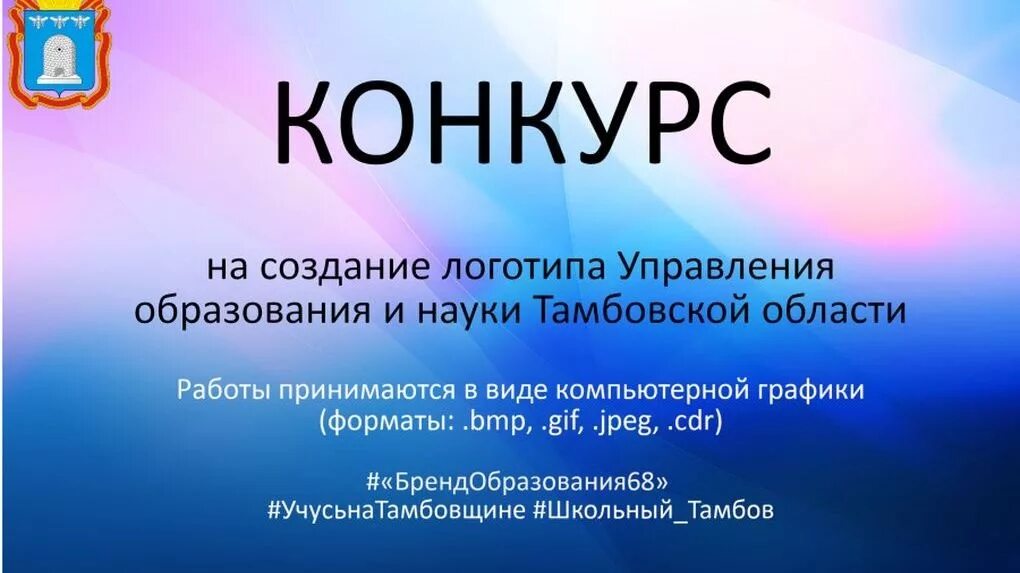 КОНКУРС

на создание логотипа Управления образования и науки Тамбовской области

Работы принимаются в виде компьютерной графики (форматы: .bmp, .gif, .jpeg, .cdr)

#«БрендОбразования68»
#УчусьнаТамбовщине #Школьный_Тамбов